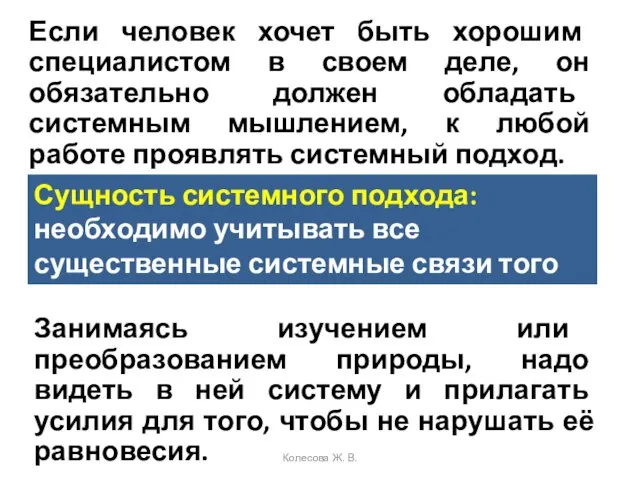 Если человек хочет быть хорошим специалистом в своем деле, он обязательно должен обладать системным мышлением, к любой работе проявлять системный подход.

Сущность системного подхода: необходимо учитывать все существенные системные связи того

Занимаясь изучением или преобразованием природы, надо видеть в ней систему и прилагать усилия для того, чтобы не нарушать её равновесия.

Колесова Ж. В.